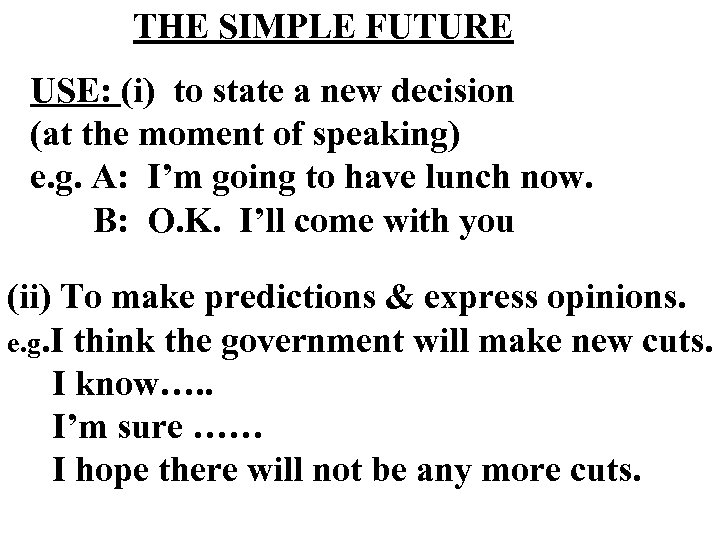 THE SIMPLE FUTURE

USE: (i) to state a new decision (at the moment of speaking)
e.g. A: I’m going to have lunch now.
B: O.K. I’ll come with you

(ii) To make predictions & express opinions.
e.g.I think the government will make new cuts.
I know…..
I’m sure ……
I hope there will not be any more cuts.